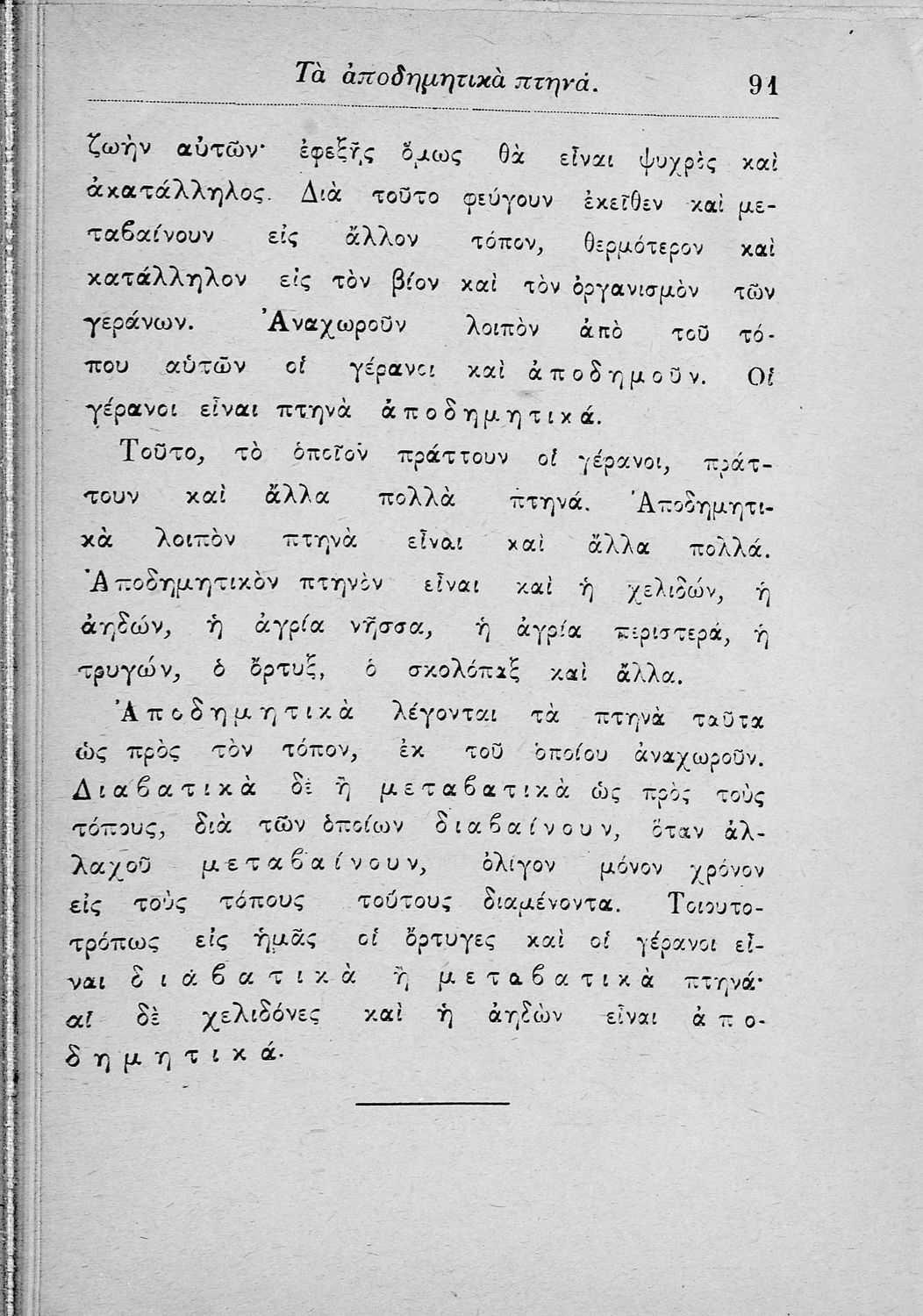 Τὰ ἀποδημητικὰ πτηνά. 91

ζωὴν αὐτῶν· ἐφεξῆς ὅμως θὰ εἶναι ψυχρὸς καὶ ἀκατάλληλος. Διὰ τοῦτο φεύγουν ἐκεῖθεν καὶ μεταβαίνουν εἰς ἄλλον τόπον, θερμότερον καὶ κατάλληλον εἰς τὸν βίον καὶ τὸν ὀργανισμὸν τῶν γεράνων. Ἀναχωροῦν λοιπὸν ἀπὸ τοῦ τόπου αὐτῶν οἱ γέρανοι καὶ ἀποδημοῦν. Οἱ γέρανοι εἶναι πτηνὰ ἀποδημητικά.

Τοῦτο, τὸ ὁποῖον πράττουν οἱ γέρανοι, πράττουν καὶ ἄλλα πολλὰ πτηνά. Ἀποδημητικὰ λοιπὸν πτηνὰ εἶναι καὶ ἄλλα πολλά. Ἀποδημητικὸν πτηνὸν εἶναι καὶ ἡ χελιδών, ἡ ἀηδών, ἡ ἀγρία νῆσσα, ἡ ἀγρία περιστερά, ἡ τρυγών, ὁ ὄρτυξ, ὁ σκολόπαξ καὶ ἄλλα.

Ἀποδημητικὰ λέγονται τὰ πτηνὰ ταῦτα ὡς πρὸς τὸν τόπον, ἐκ τοῦ ὁποίου ἀναχωροῦν. Διαβατικὰ δὲ ἢ μεταβατικὰ ὡς πρὸς τοὺς τόπους, διὰ τῶν ὁποίων διαβαίνουν, ὅταν ἀλλαχοῦ μεταβαίνουν, ὀλίγον μόνον χρόνον εἰς τοὺς τόπους τούτους διαμένοντα. Τοιουτοτρόπως εἰς ἡμᾶς οἱ ὄρτυγες καὶ οἱ γέρανοι εἶναι διαβατικὰ ἢ μεταβατικὰ πτηνά· αἱ δὲ χελιδόνες καὶ ἡ ἀηδὼν εἶναι ἀποδημητικά.